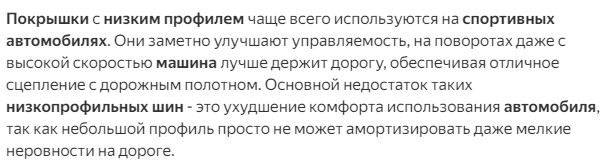 Покрышки с низким профилем чаще всего используются на спортивных автомобилях. Они заметно улучшают управляемость, на поворотах даже с высокой скоростью машина лучше держит дорогу, обеспечивая отличное сцепление с дорожным полотном. Основной недостаток таких низкопрофильных шин - это ухудшение комфорта использования автомобиля, так как небольшой профиль просто не может амортизировать даже мелкие неровности на дороге.